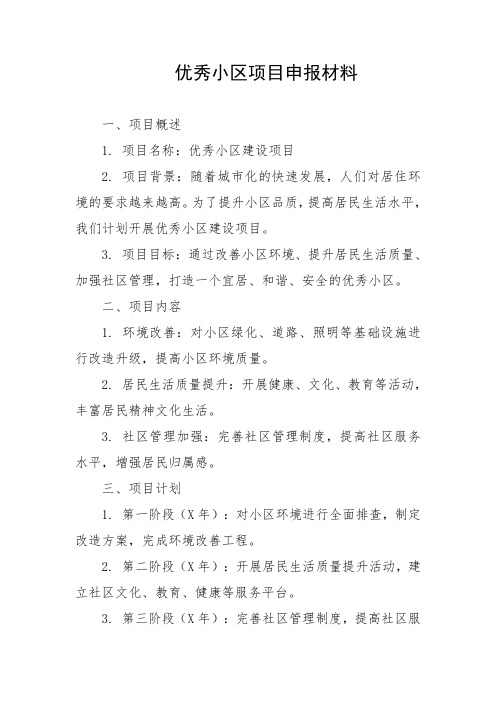 优秀小区项目申报材料

一、项目概述

1. 项目名称：优秀小区建设项目

2. 项目背景：随着城市化的快速发展，人们对居住环境的要求越来越高。为了提升小区品质，提高居民生活水平，我们计划开展优秀小区建设项目。

3. 项目目标：通过改善小区环境、提升居民生活质量、加强社区管理，打造一个宜居、和谐、安全的优秀小区。

二、项目内容

1. 环境改善：对小区绿化、道路、照明等基础设施进行改造升级，提高小区环境质量。

2. 居民生活质量提升：开展健康、文化、教育等活动，丰富居民精神文化生活。

3. 社区管理加强：完善社区管理制度，提高社区服务水平，增强居民归属感。

三、项目计划

1. 第一阶段（X年）：对小区环境进行全面排查，制定改造方案，完成环境改善工程。

2. 第二阶段（X年）：开展居民生活质量提升活动，建立社区文化、教育、健康等服务平台。

3. 第三阶段（X年）：完善社区管理制度，提高社区服